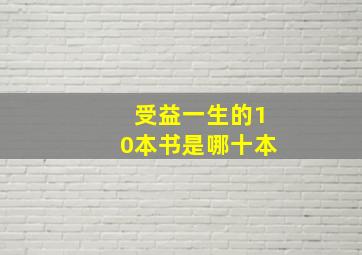 受益一生的10本书是哪十本